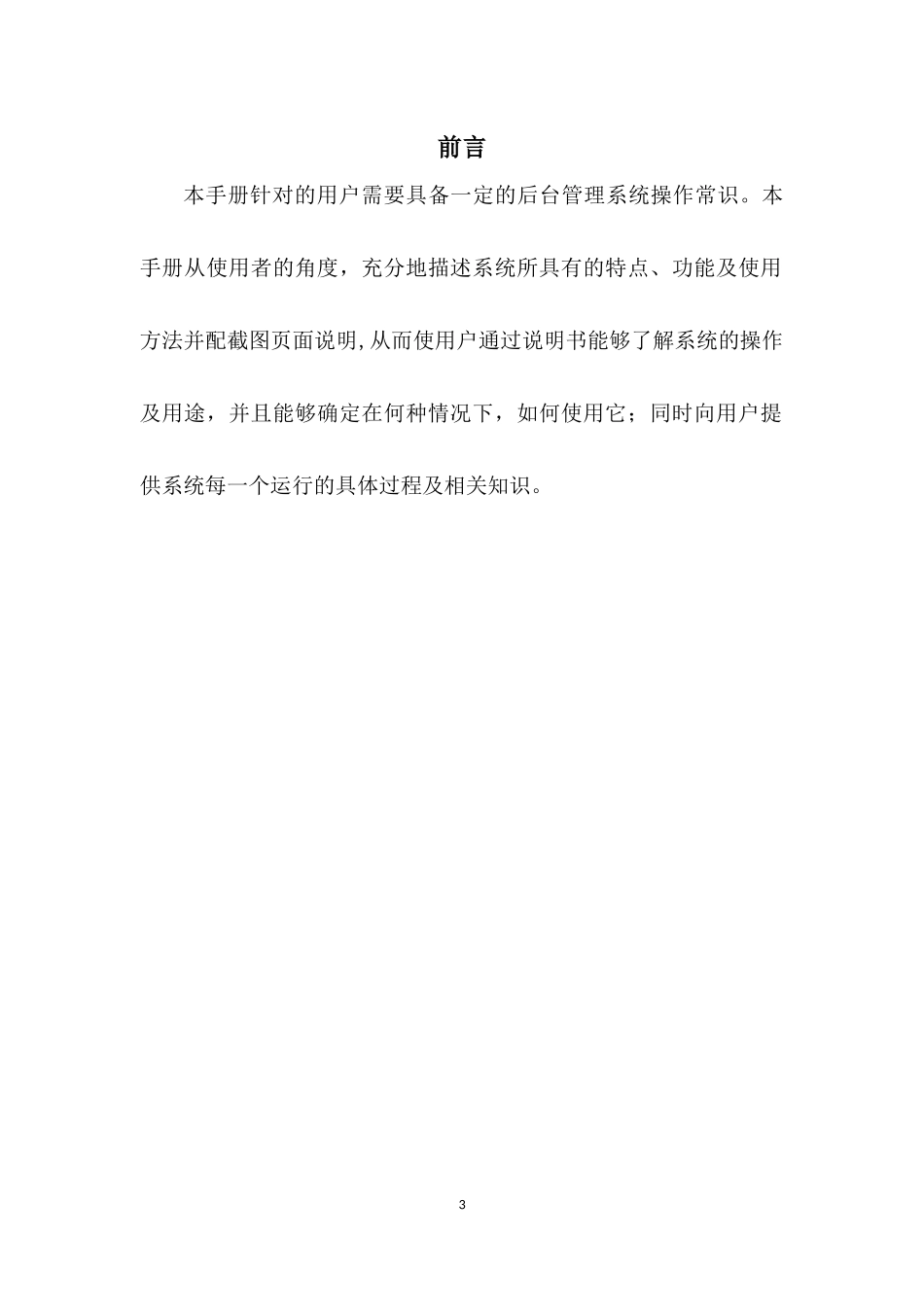 前言

本手册针对的用户需要具备一定的后台管理系统操作常识。本手册从使用者的角度，充分地描述系统所具有的特点、功能及使用方法并配截图页面说明,从而使用户通过说明书能够了解系统的操作及用途，并且能够确定在何种情况下，如何使用它；同时向用户提供系统每一个运行的具体过程及相关知识。

3